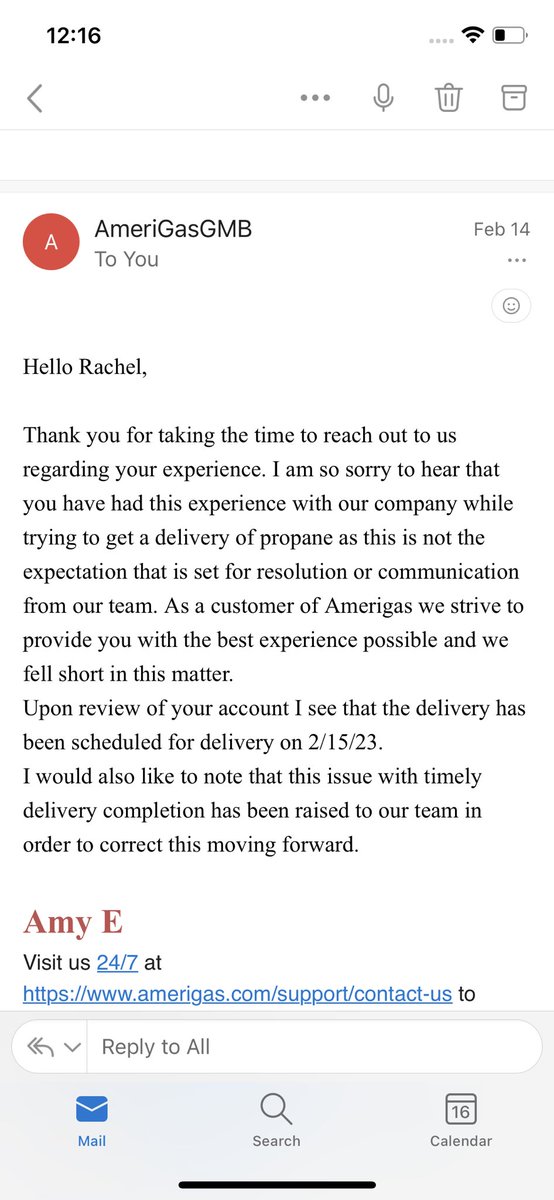 12:16

A
AmeriGasGMB
To You
Feb 14

Hello Rachel,

Thank you for taking the time to reach out to us regarding your experience. I am so sorry to hear that you have had this experience with our company while trying to get a delivery of propane as this is not the expectation that is set for resolution or communication from our team. As a customer of Amerigas we strive to provide you with the best experience possible and we fell short in this matter.
Upon review of your account I see that the delivery has been scheduled for delivery on 2/15/23.
I would also like to note that this issue with timely delivery completion has been raised to our team in order to correct this moving forward.

Amy E
Visit us 24/7 at https://www.amerigas.com/support/contact-us to

Reply to All

Mail
Search
16
Calendar